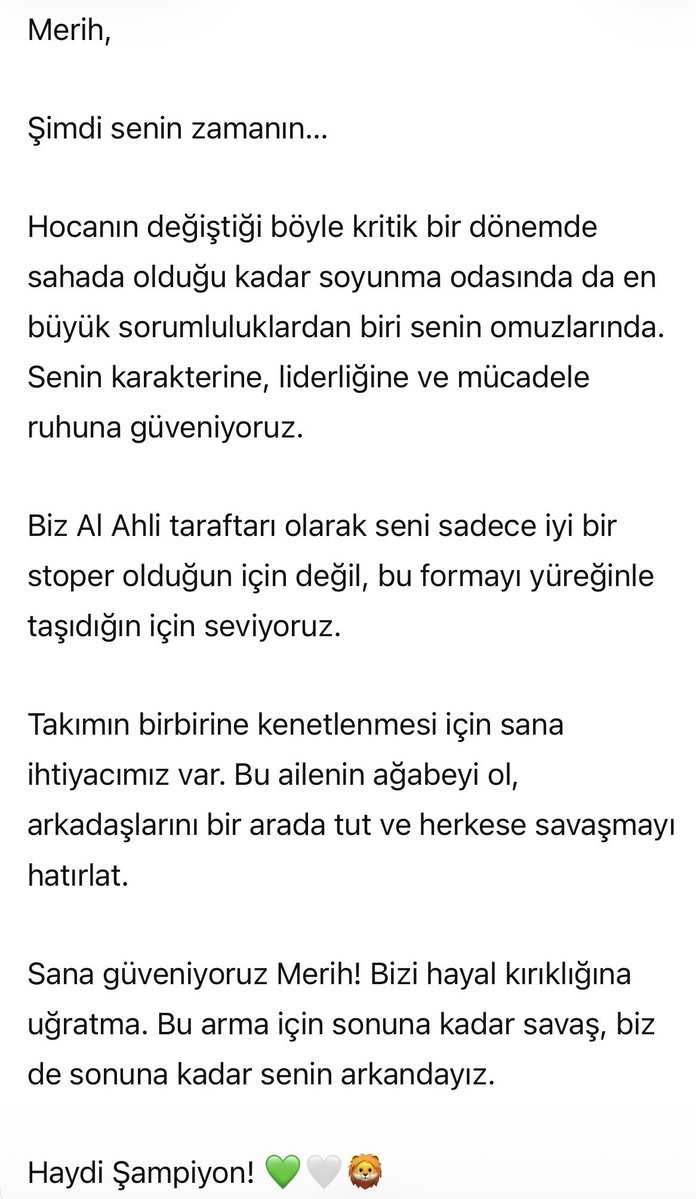 Merih,

Şimdi senin zamanın…

Hocanın değiştiği böyle kritik bir dönemde sahada olduğu kadar soyunma odasında da en büyük sorumluluklardan biri senin omuzlarında. Senin karakterine, liderliğine ve mücadele ruhuna güveniyoruz.

Biz Al Ahli taraftarı olarak seni sadece iyi bir stoper olduğun için değil, bu formayı yüreğinle taşıdığın için seviyoruz.

Takımın birbirine kenetlenmesi için sana ihtiyacımız var. Bu ailenin ağabeyi ol, arkadaşlarını bir arada tut ve herkese savaşmayı hatırlat.

Sana güveniyoruz Merih! Bizi hayal kırıklığına uğratma. Bu arma için sonuna kadar savaş, biz de sonuna kadar senin arkandayız.

Haydi Şampiyon! 💚🤍🦁